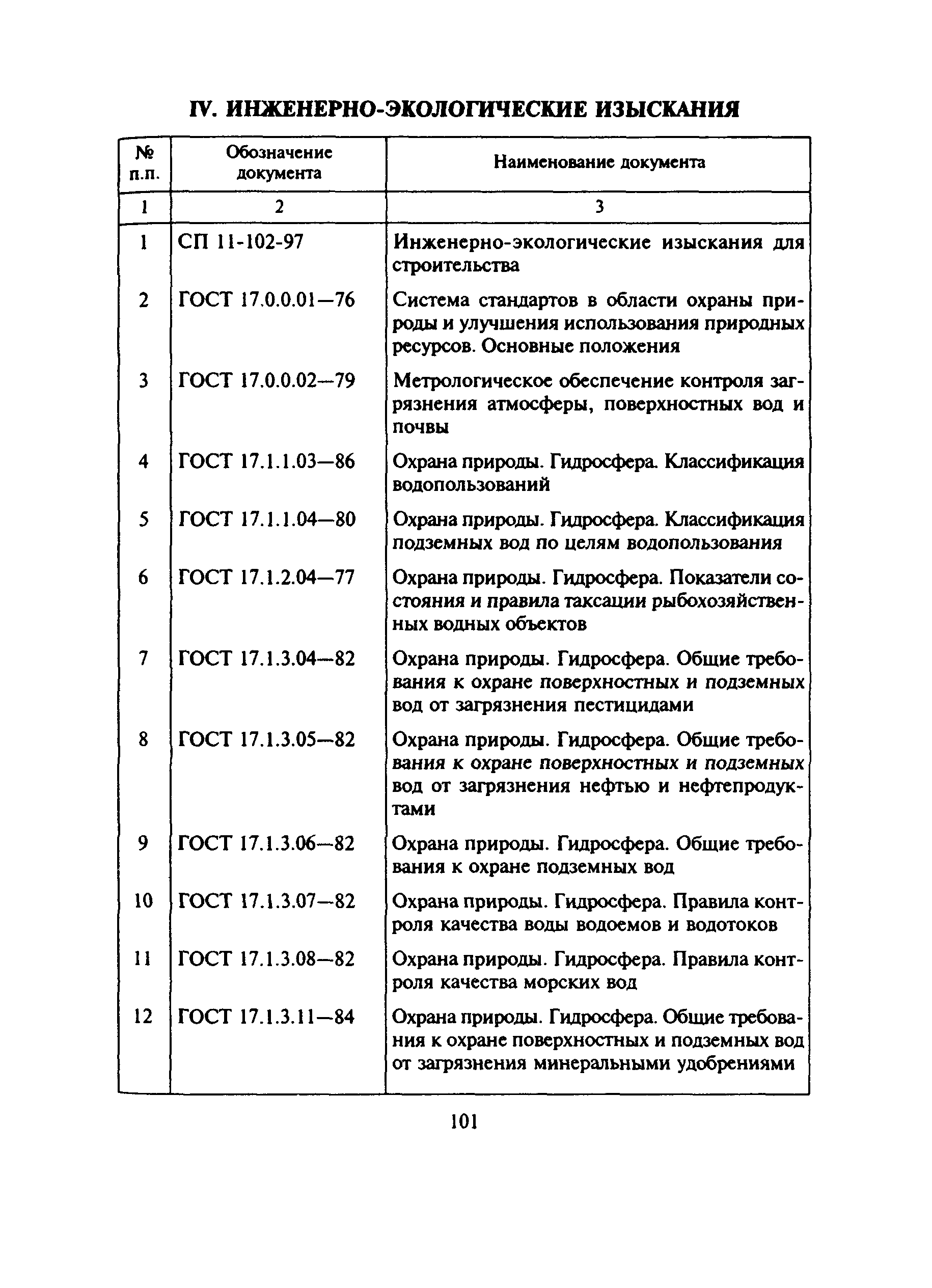 IV. ИНЖЕНЕРНО-ЭКОЛОГИЧЕСКИЕ ИЗЫСКАНИЯ

| № п.п. | Обозначение документа | Наименование документа |
|---|---|---|
| 1 | 2 | 3 |
| 1 | СП 11-102-97 | Инженерно-экологические изыскания для строительства |
| 2 | ГОСТ 17.0.0.01—76 | Система стандартов в области охраны природы и улучшения использования природных ресурсов. Основные положения |
| 3 | ГОСТ 17.0.0.02—79 | Метрологическое обеспечение контроля загрязнения атмосферы, поверхностных вод и почвы |
| 4 | ГОСТ 17.1.1.03—86 | Охрана природы. Гидросфера. Классификация водопользований |
| 5 | ГОСТ 17.1.1.04—80 | Охрана природы. Гидросфера. Классификация подземных вод по целям водопользования |
| 6 | ГОСТ 17.1.2.04—77 | Охрана природы. Гидросфера. Показатели состояния и правила таксации рыбохозяйственных водных объектов |
| 7 | ГОСТ 17.1.3.04—82 | Охрана природы. Гидросфера. Общие требования к охране поверхностных и подземных вод от загрязнения пестицидами |
| 8 | ГОСТ 17.1.3.05—82 | Охрана природы. Гидросфера. Общие требования к охране поверхностных и подземных вод от загрязнения нефтью и нефтепродуктами |
| 9 | ГОСТ 17.1.3.06—82 | Охрана природы. Гидросфера. Общие требования к охране подземных вод |
| 10 | ГОСТ 17.1.3.07—82 | Охрана природы. Гидросфера. Правила контроля качества воды водоемов и водотоков |
| 11 | ГОСТ 17.1.3.08—82 | Охрана природы. Гидросфера. Правила контроля качества морских вод |
| 12 | ГОСТ 17.1.3.11—84 | Охрана природы. Гидросфера. Общие требования к охране поверхностных и подземных вод от загрязнения минеральными удобрениями |

101